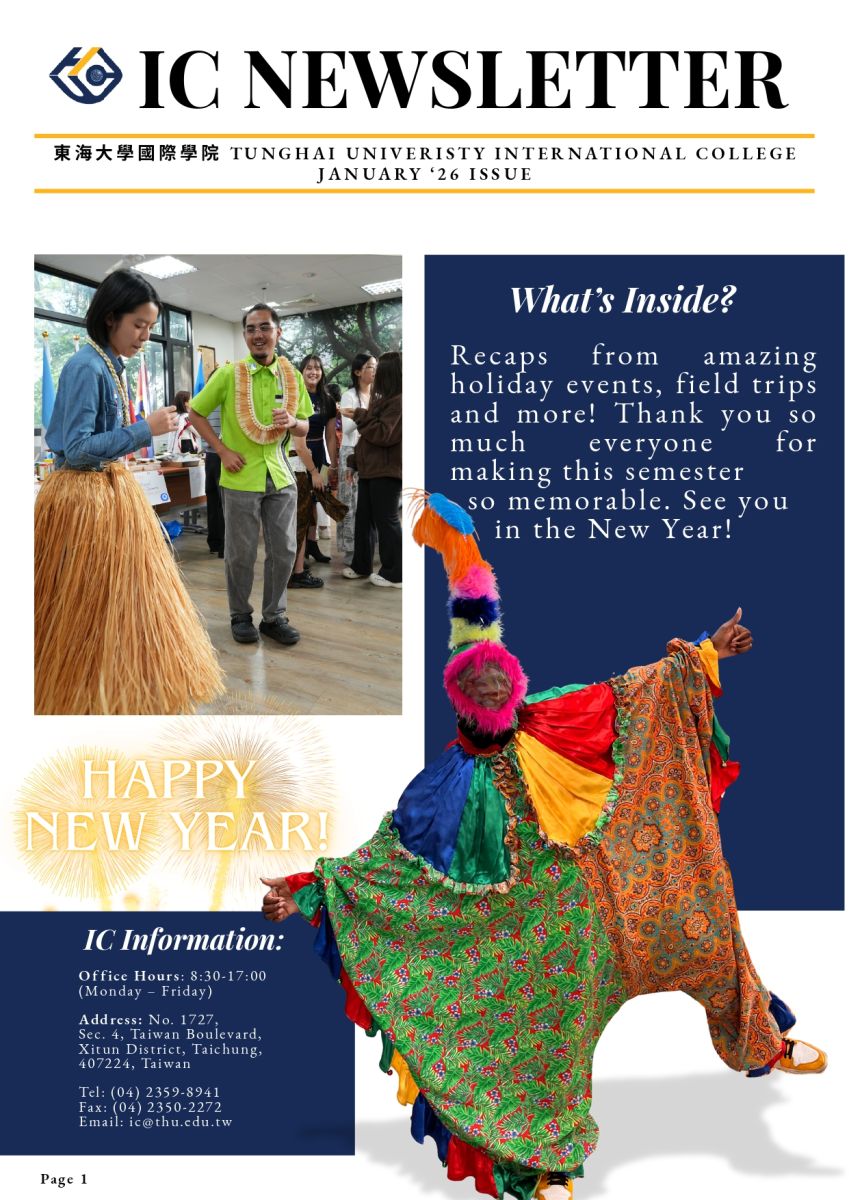 IC NEWSLETTER

東海大學國際學院 TUNGHAI UNIVERISTY INTERNATIONAL COLLEGE
JANUARY '26 ISSUE

What's Inside?

Recaps from amazing holiday events, field trips and more! Thank you so much everyone for making this semester so memorable. See you in the New Year!

HAPPY NEW YEAR!

IC Information:

Office Hours: 8:30-17:00 (Monday – Friday)

Address: No. 1727, Sec. 4, Taiwan Boulevard, Xitun District, Taichung, 407224, Taiwan

Tel: (04) 2359-8941
Fax: (04) 2350-2272
Email: ic@thu.edu.tw

Page 1